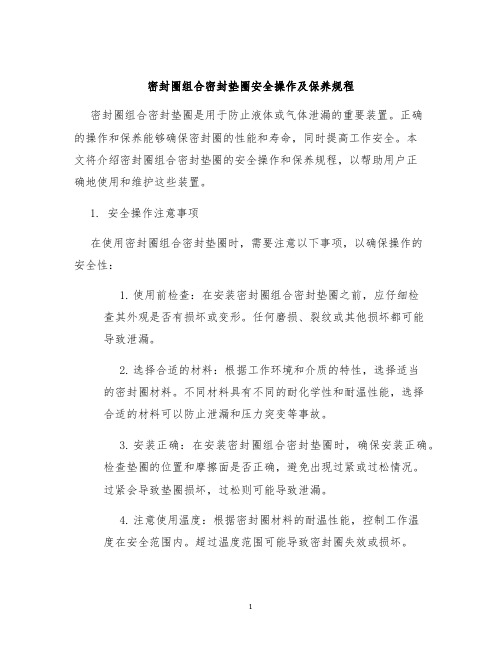 密封圈组合密封垫圈安全操作及保养规程

密封圈组合密封垫圈是用于防止液体或气体泄漏的重要装置。正确的操作和保养能够确保密封圈的性能和寿命，同时提高工作安全。本文将介绍密封圈组合密封垫圈的安全操作和保养规程，以帮助用户正确地使用和维护这些装置。

1. 安全操作注意事项

在使用密封圈组合密封垫圈时，需要注意以下事项，以确保操作的安全性：

1. 使用前检查：在安装密封圈组合密封垫圈之前，应仔细检查其外观是否有损坏或变形。任何磨损、裂纹或其他损坏都可能导致泄漏。

2. 选择合适的材料：根据工作环境和介质的特性，选择适当的密封圈材料。不同材料具有不同的耐化学性和耐温性能，选择合适的材料可以防止泄漏和压力突变等事故。

3. 安装正确：在安装密封圈组合密封垫圈时，确保安装正确。检查垫圈的位置和摩擦面是否正确，避免出现过紧或过松情况。过紧会导致垫圈损坏，过松则可能导致泄漏。

4. 注意使用温度：根据密封圈材料的耐温性能，控制工作温度在安全范围内。超过温度范围可能导致密封圈失效或损坏。

1